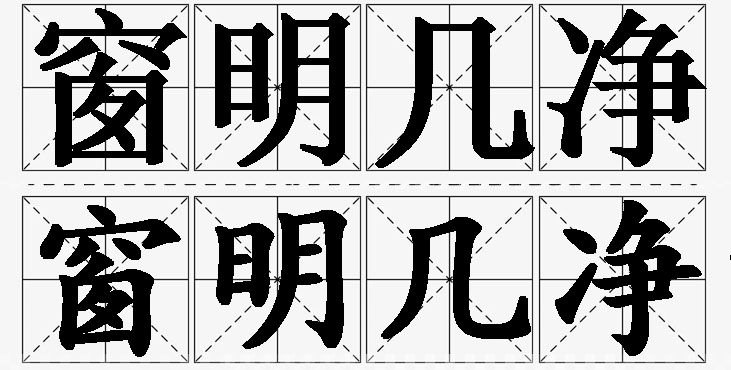 窗明几净
窗明几净